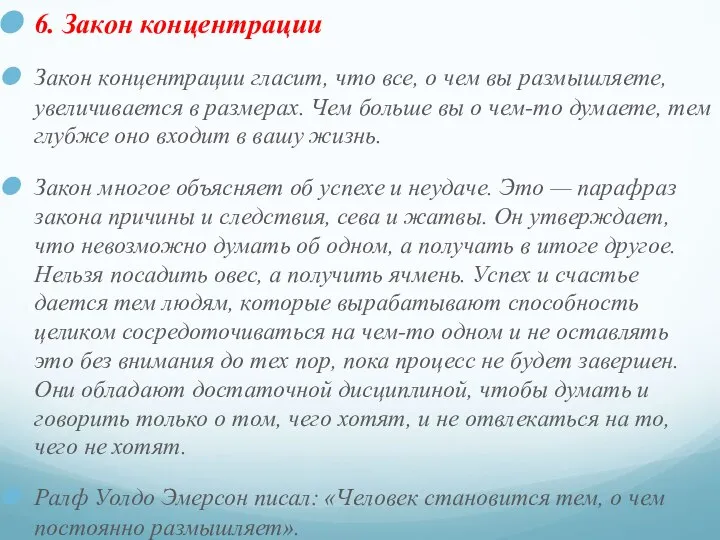 6. Закон концентрации

Закон концентрации гласит, что все, о чем вы размышляете, увеличивается в размерах. Чем больше вы о чем-то думаете, тем глубже оно входит в вашу жизнь.

Закон многое объясняет об успехе и неудаче. Это — парафраз закона причины и следствия, сева и жатвы. Он утверждает, что невозможно думать об одном, а получать в итоге другое. Нельзя посадить овес, а получить ячмень. Успех и счастье дается тем людям, которые вырабатывают способность целиком сосредоточиваться на чем-то одном и не оставлять это без внимания до тех пор, пока процесс не будет завершен. Они обладают достаточной дисциплиной, чтобы думать и говорить только о том, чего хотят, и не отвлекаться на то, чего не хотят.

Ралф Уолдо Эмерсон писал: «Человек становится тем, о чем постоянно размышляет».